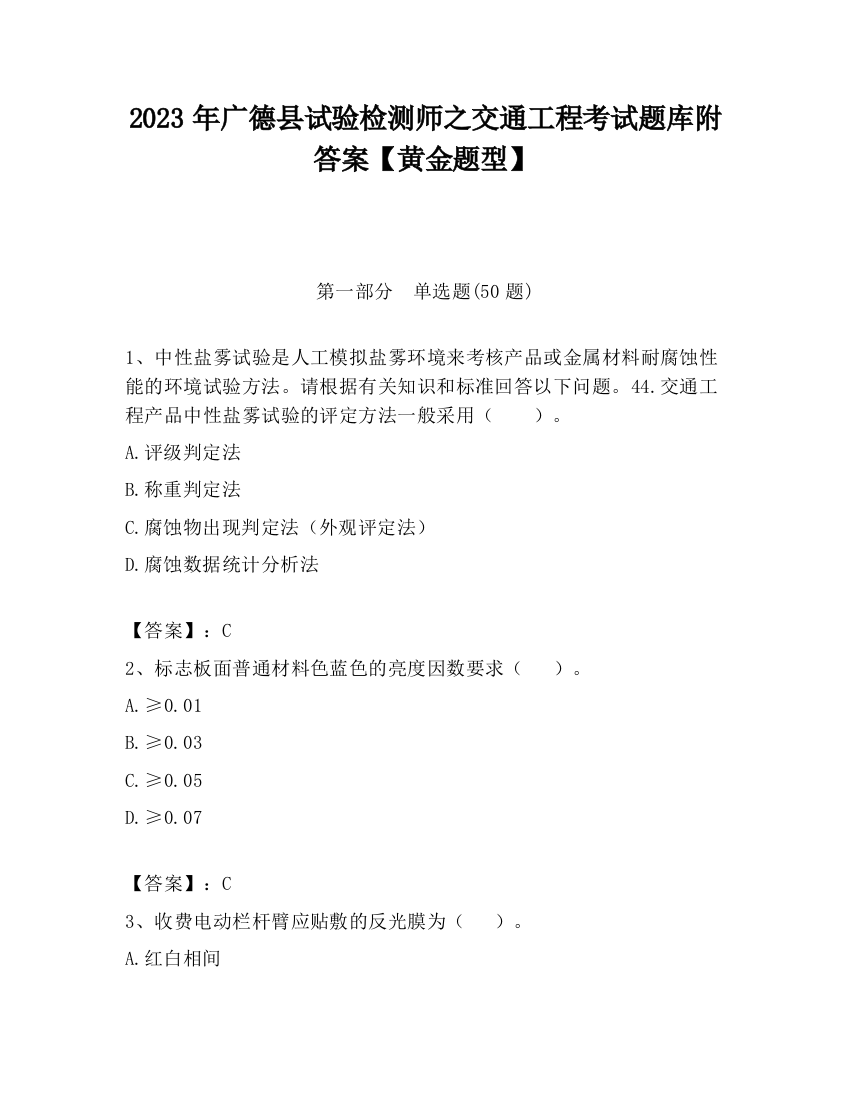 2023 年广德县试验检测师之交通工程考试题库附答案【黄金题型】

第一部分 单选题(50 题)

1、中性盐雾试验是人工模拟盐雾环境来考核产品或金属材料耐腐蚀性能的环境试验方法。请根据有关知识和标准回答以下问题。44.交通工程产品中性盐雾试验的评定方法一般采用（ ）。

A.评级判定法

B.称重判定法

C.腐蚀物出现判定法（外观评定法）

D.腐蚀数据统计分析法

【答案】：C

2、标志板面普通材料色蓝色的亮度因数要求（ ）。

A.≥0.01

B.≥0.03

C.≥0.05

D.≥0.07

【答案】：C

3、收费电动栏杆臂应贴敷的反光膜为（ ）。

A.红白相间